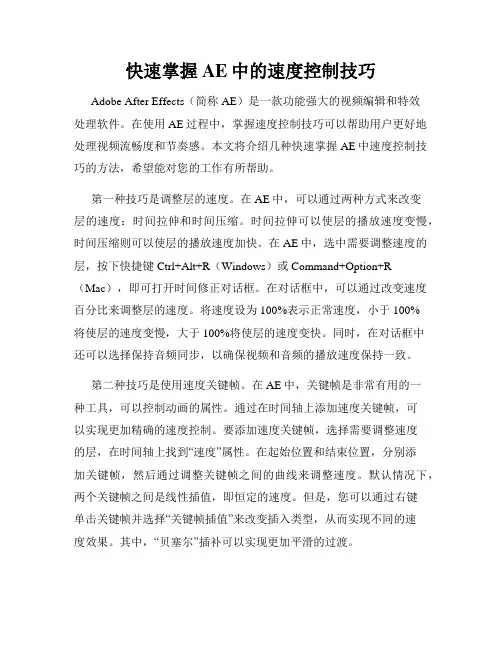 快速掌握 AE 中的速度控制技巧

Adobe After Effects（简称 AE）是一款功能强大的视频编辑和特效处理软件。在使用 AE 过程中，掌握速度控制技巧可以帮助用户更好地处理视频流畅度和节奏感。本文将介绍几种快速掌握 AE 中速度控制技巧的方法，希望能对您的工作有所帮助。

第一种技巧是调整层的速度。在 AE 中，可以通过两种方式来改变层的速度：时间拉伸和时间压缩。时间拉伸可以使层的播放速度变慢，时间压缩则可以使层的播放速度加快。在 AE 中，选中需要调整速度的层，按下快捷键 Ctrl+Alt+R（Windows）或 Command+Option+R（Mac），即可打开时间修正对话框。在对话框中，可以通过改变速度百分比来调整层的速度。将速度设为 100%表示正常速度，小于 100%将使层的速度变慢，大于 100%将使层的速度变快。同时，在对话框中还可以选择保持音频同步，以确保视频和音频的播放速度保持一致。

第二种技巧是使用速度关键帧。在 AE 中，关键帧是非常有用的一种工具，可以控制动画的属性。通过在时间轴上添加速度关键帧，可以实现更加精确的速度控制。要添加速度关键帧，选择需要调整速度的层，在时间轴上找到“速度”属性。在起始位置和结束位置，分别添加关键帧，然后通过调整关键帧之间的曲线来调整速度。默认情况下，两个关键帧之间是线性插值，即恒定的速度。但是，您可以通过右键单击关键帧并选择“关键帧插值”来改变插入类型，从而实现不同的速度效果。其中，“贝塞尔”插补可以实现更加平滑的过渡。